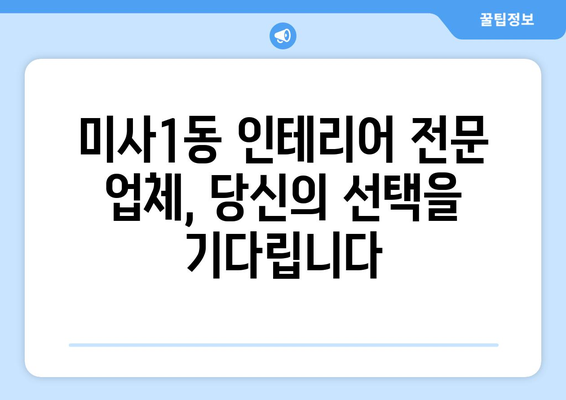 꿀팁정보

미사1동 인테리어 전문 업체, 당신의 선택을 기다립니다